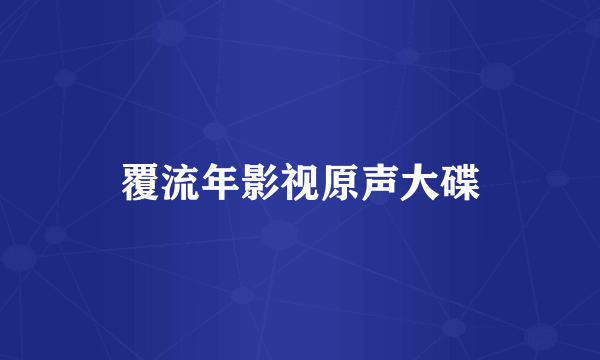 覆流年影视原声大碟